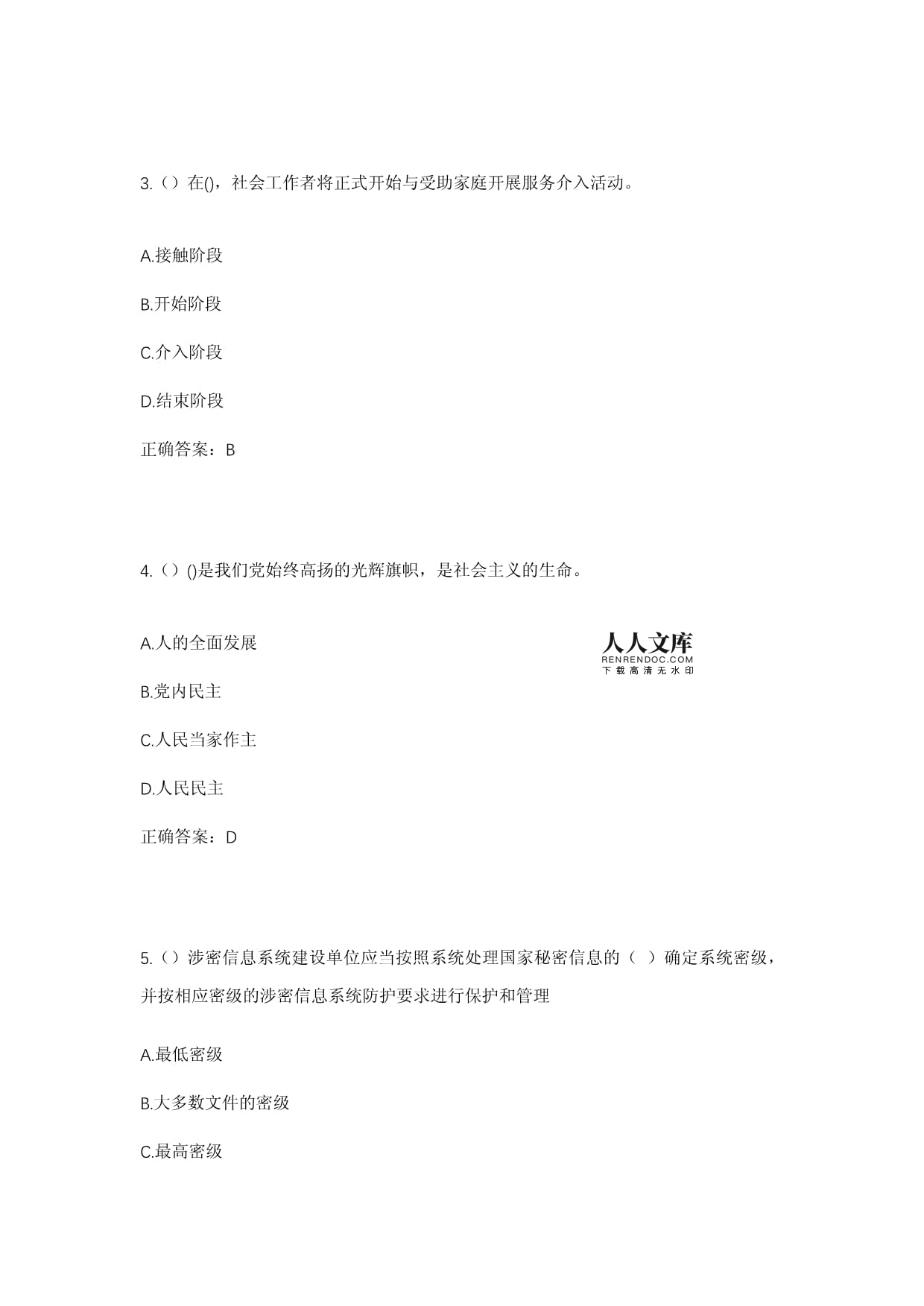 3.（）在()，社会工作者将正式开始与受助家庭开展服务介入活动。

A.接触阶段

B.开始阶段

C.介入阶段

D.结束阶段

正确答案：B

4.（）()是我们党始终高扬的光辉旗帜，是社会主义的生命。

A.人的全面发展

人人文库
RENRENDOC.COM
下载高清无水印

B.党内民主

C.人民当家作主

D.人民民主

正确答案：D

5.（）涉密信息系统建设单位应当按照系统处理国家秘密信息的（ ）确定系统密级，并按相应密级的涉密信息系统防护要求进行保护和管理

A.最低密级

B.大多数文件的密级

C.最高密级